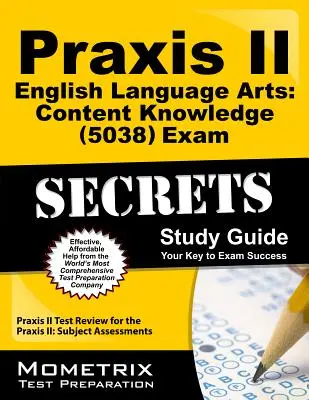 Praxis II
English Language Arts: Content Knowledge (5038) Exam

SECRETS

Study Guide
Your Key to Exam Success

Effective, Affordable Help from the World's Most Comprehensive Test Preparation Company

Praxis II Test Review for the Praxis II: Subject Assessments

MOMETRIX
TEST PREPARATION